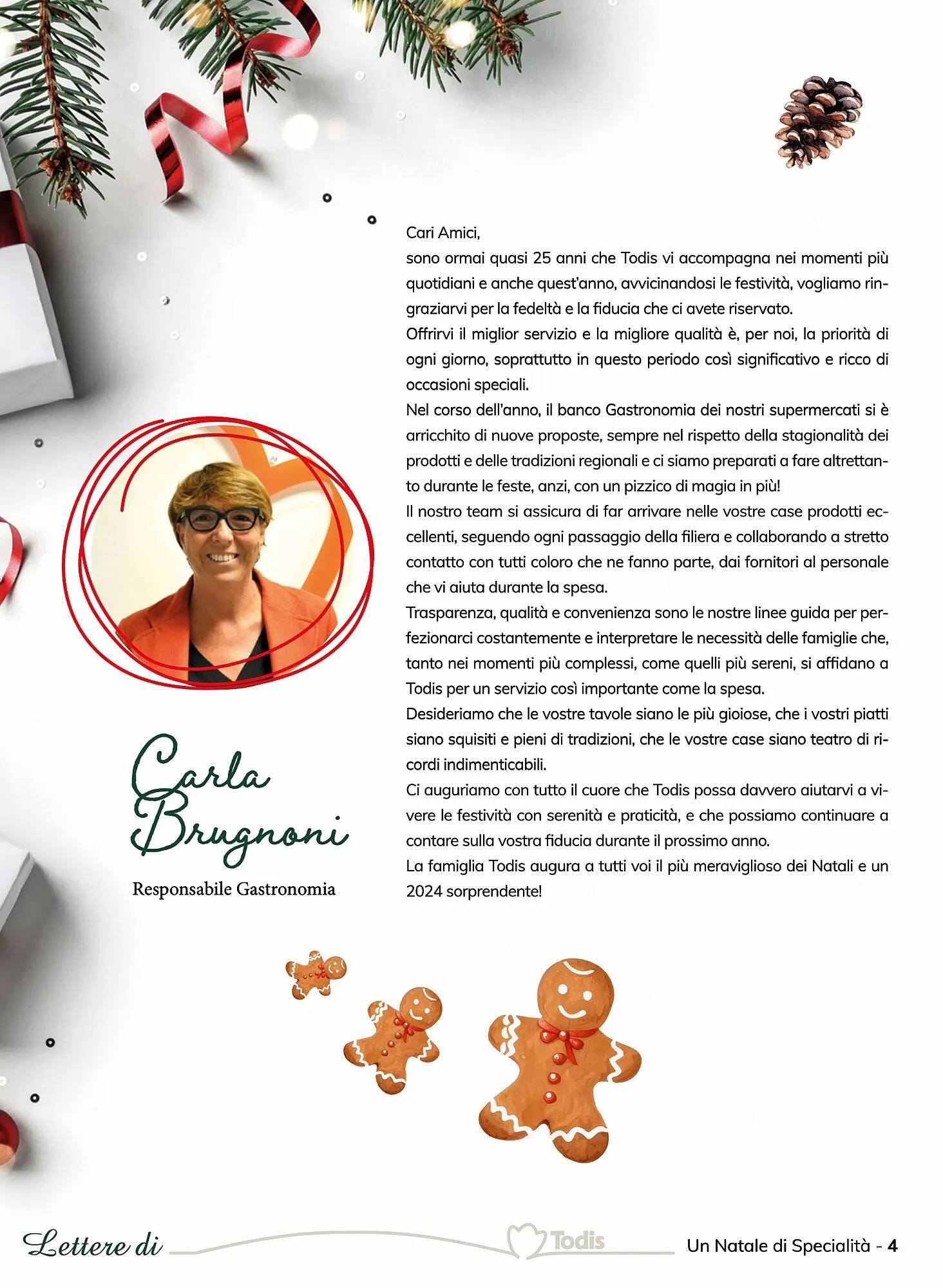 Cari Amici,
sono ormai quasi 25 anni che Todis vi accompagna nei momenti più quotidiani e anche quest'anno, avvicinandosi le festività, vogliamo ringraziarvi per la fedeltà e la fiducia che ci avete riservato.
Offrirvi il miglior servizio e la migliore qualità è, per noi, la priorità di ogni giorno, soprattutto in questo periodo così significativo e ricco di occasioni speciali.
Nel corso dell'anno, il banco Gastronomia dei nostri supermercati si è arricchito di nuove proposte, sempre nel rispetto della stagionalità dei prodotti e delle tradizioni regionali e ci siamo preparati a fare altrettanto durante le feste, anzi, con un pizzico di magia in più!
Il nostro team si assicura di far arrivare nelle vostre case prodotti eccellenti, seguendo ogni passaggio della filiera e collaborando a stretto contatto con tutti coloro che ne fanno parte, dai fornitori al personale che vi aiuta durante la spesa.
Trasparenza, qualità e convenienza sono le nostre linee guida per perfezionarci costantemente e interpretare le necessità delle famiglie che, tanto nei momenti più complessi, come quelli più sereni, si affidano a Todis per un servizio così importante come la spesa.
Desideriamo che le vostre tavole siano le più gioiose, che i vostri piatti siano squisiti e pieni di tradizioni, che le vostre case siano teatro di ricordi indimenticabili.
Ci auguriamo con tutto il cuore che Todis possa davvero aiutarvi a vivere le festività con serenità e praticità, e che possiamo continuare a contare sulla vostra fiducia durante il prossimo anno.
La famiglia Todis augura a tutti voi il più meraviglioso dei Natali e un 2024 sorprendente!

Carla Brugnoni
Responsabile Gastronomia

Lettere di Todis Un Natale di Specialità - 4